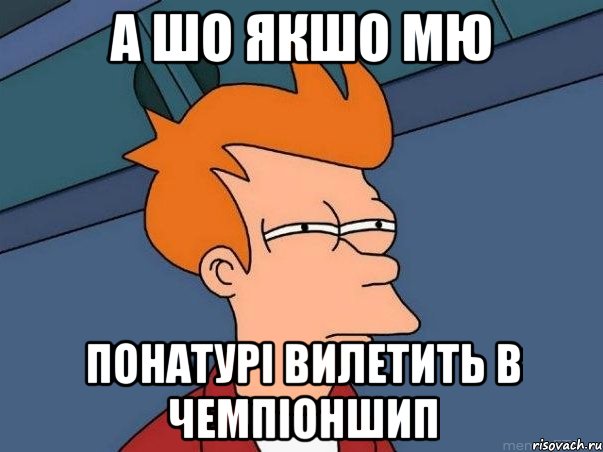 А ШО ЯКШО МЮ

ПОНАТУРІ ВИЛЕТИТЬ В ЧЕМПІОНШИП

risovach.ru